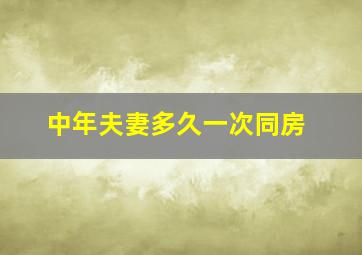 中年夫妻多久一次同房